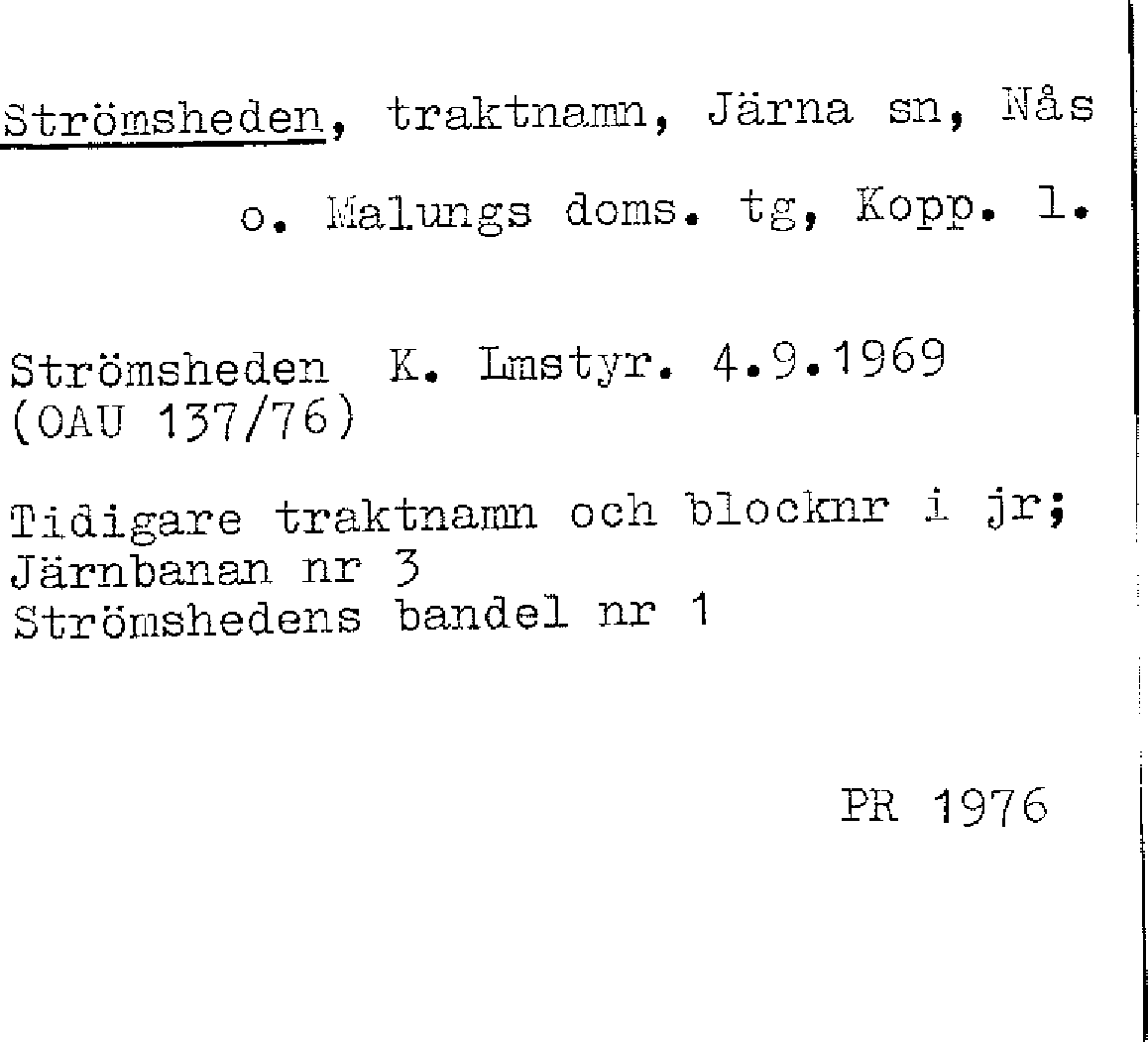 Strömsheden, traktnamn, Järna sn, Nås o. Malungs doms. tg, Kopp. l.

Strömsheden K. Lmstyr. 4.9.1969
(OAU 137/76)

Tidigare traktnamn och blocknr i jr;
Järnbanan nr 3
Strömshedens bandel nr 1

PR 1976